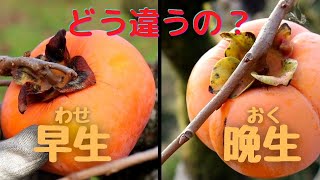 どう違うの？

わせ
早生

おく
晩生